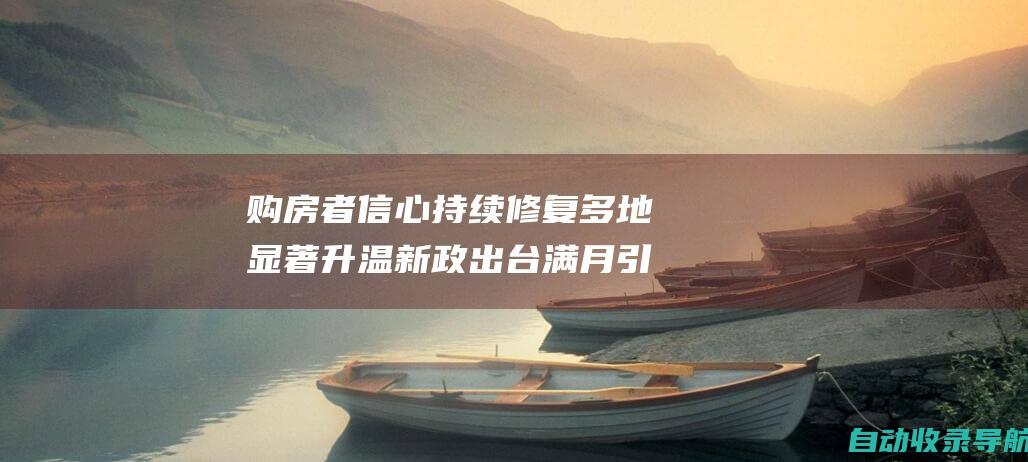 购房者信心持续修复多地显著升温新政出台满月引

自动收录导航